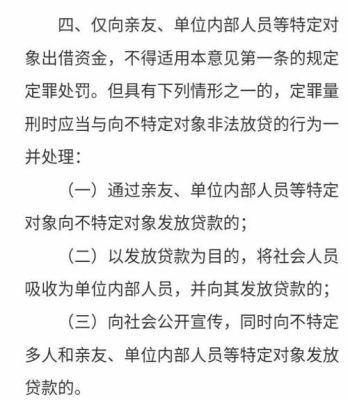 四、仅向亲友、单位内部人员等特定对象出借资金，不得适用本意见第一条的规定定罪处罚。但具有下列情形之一的，定罪量刑时应当与向不特定对象非法放贷的行为一并处理：

（一）通过亲友、单位内部人员等特定对象向不特定对象发放贷款的；

（二）以发放贷款为目的，将社会人员吸收为单位内部人员，并向其发放贷款的；

（三）向社会公开宣传，同时向不特定多人和亲友、单位内部人员等特定对象发放贷款的。